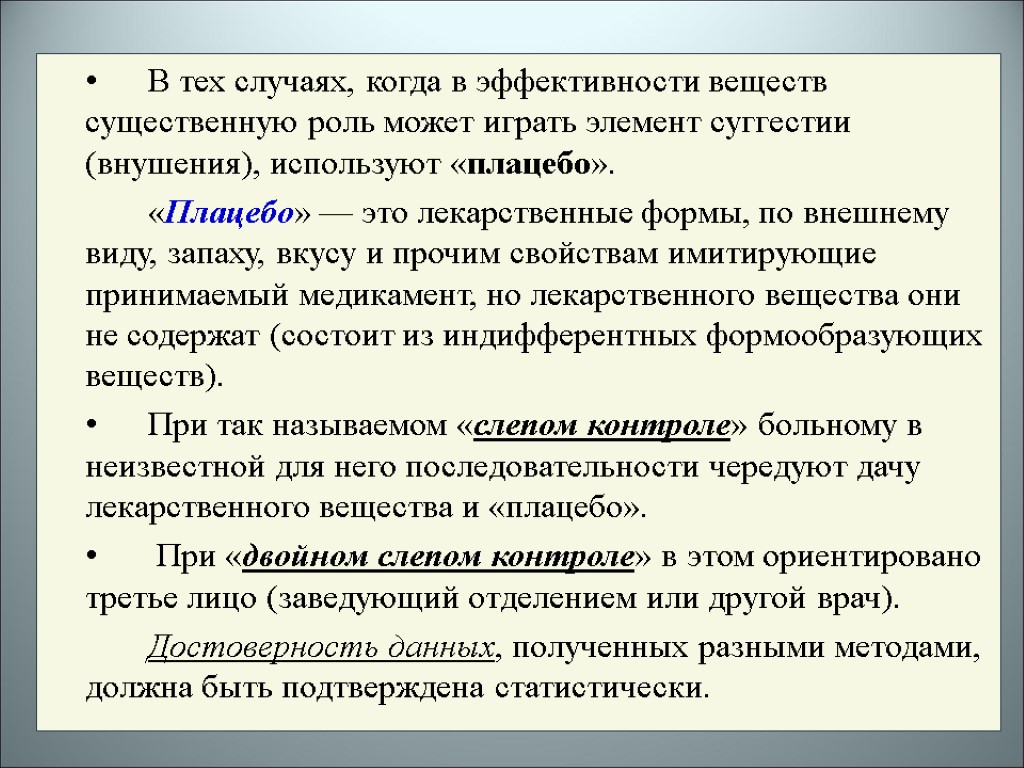 • В тех случаях, когда в эффективности веществ существенную роль может играть элемент суггестии (внушения), используют «плацебо».

«Плацебо» — это лекарственные формы, по внешнему виду, запаху, вкусу и прочим свойствам имитирующие принимаемый медикамент, но лекарственного вещества они не содержат (состоит из индифферентных формообразующих веществ).

• При так называемом «слепом контроле» больному в неизвестной для него последовательности чередуют дачу лекарственного вещества и «плацебо».

• При «двойном слепом контроле» в этом ориентировано третье лицо (заведующий отделением или другой врач).

Достоверность данных, полученных разными методами, должна быть подтверждена статистически.